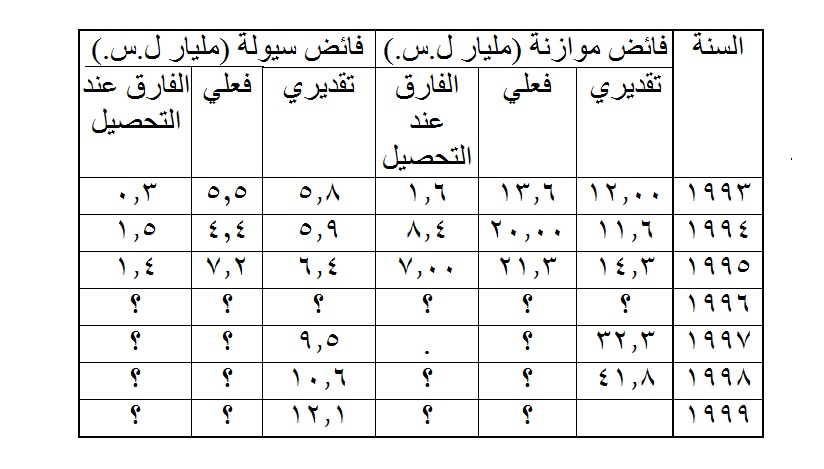 | السنة | فائض موازنة (مليار ل.س.) | | | فائض سيولة (مليار ل.س.) | | |
|---|---|---|---|---|---|---|
| | تقديري | فعلي | الفارق عند التحصيل | تقديري | فعلي | الفارق عند التحصيل |
| ١٩٩٣ | ١٢,٠٠ | ١٣,٦ | ١,٦ | ٥,٨ | ٥,٥ | ٠,٣ |
| ١٩٩٤ | ١١,٦ | ٢٠,٠٠ | ٨,٤ | ٥,٩ | ٤,٤ | ١,٥ |
| ١٩٩٥ | ١٤,٣ | ٢١,٣ | ٧,٠٠ | ٦,٤ | ٧,٢ | ١,٤ |
| ١٩٩٦ | ؟ | ؟ | ؟ | ؟ | ؟ | ؟ |
| ١٩٩٧ | ٣٢,٣ | ؟ | . | ٩,٥ | ؟ | ؟ |
| ١٩٩٨ | ٤١,٨ | ؟ | ؟ | ١٠,٦ | ؟ | ؟ |
| ١٩٩٩ | | ؟ | ؟ | ١٢,١ | ؟ | ؟ |